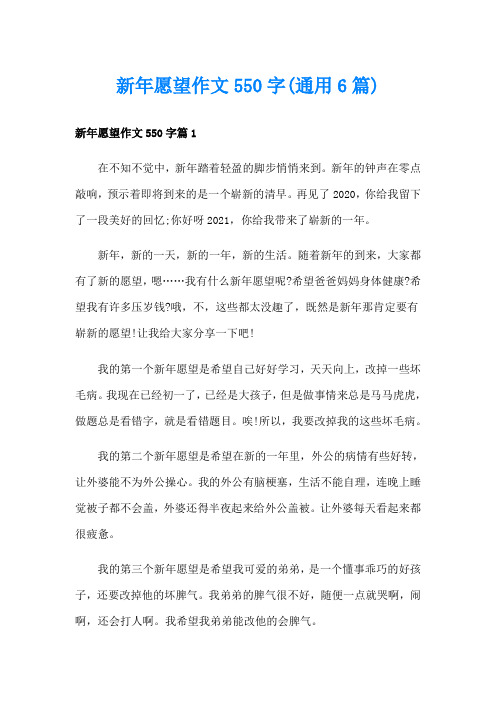 新年愿望作文550字(通用6篇)

新年愿望作文550字篇1

在不知不觉中，新年踏着轻盈的脚步悄悄来到。新年的钟声在零点敲响，预示着即将到来的是一个崭新的清早。再见了2020，你给我留下了一段美好的回忆;你好呀2021，你给我带来了崭新的一年。

新年，新的一天，新的一年，新的生活。随着新年的到来，大家都有了新的愿望，嗯……我有什么新年愿望呢?希望爸爸妈妈身体健康?希望我有许多压岁钱?哦，不，这些都太没趣了，既然是新年那肯定要有崭新的愿望!让我给大家分享一下吧!

我的第一个新年愿望是希望自己好好学习，天天向上，改掉一些坏毛病。我现在已经初一了，已经是大孩子，但是做事情来总是马马虎虎，做题总是看错字，就是看错题目。唉!所以，我要改掉我的这些坏毛病。

我的第二个新年愿望是希望在新的一年里，外公的病情有些好转，让外婆能不为外公操心。我的外公有脑梗塞，生活不能自理，连晚上睡觉被子都不会盖，外婆还得半夜起来给外公盖被。让外婆每天看起来都很疲惫。

我的第三个新年愿望是希望我可爱的弟弟，是一个懂事乖巧的好孩子，还要改掉他的坏脾气。我弟弟的脾气很不好，随便一点就哭啊，闹啊，还会打人啊。我希望我弟弟能改他的会脾气。